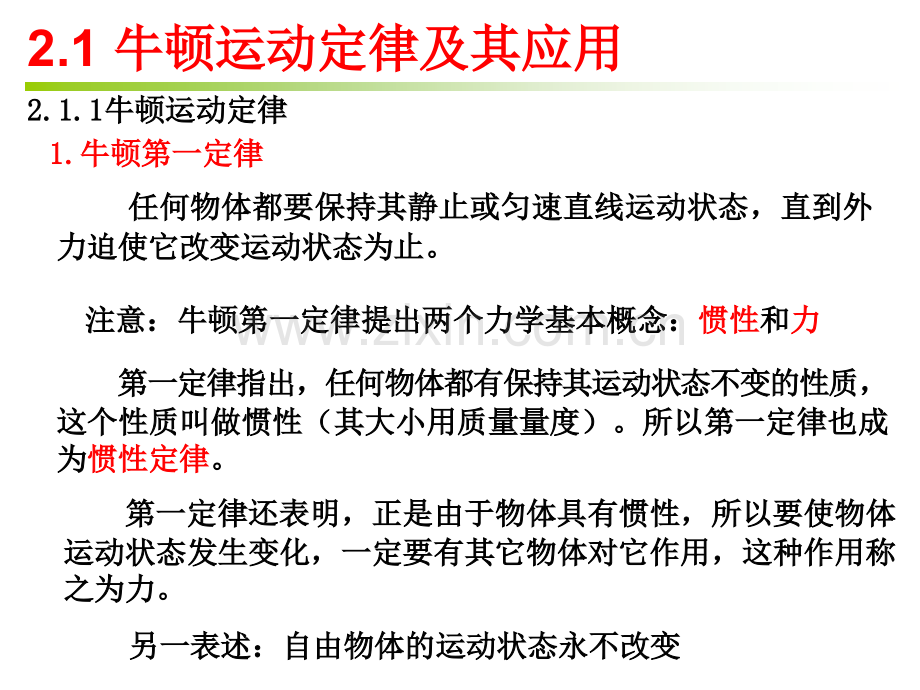 2.1 牛顿运动定律及其应用

2.1.1牛顿运动定律

1.牛顿第一定律

任何物体都要保持其静止或匀速直线运动状态，直到外力迫使它改变运动状态为止。

注意：牛顿第一定律提出两个力学基本概念：惯性和力

第一定律指出，任何物体都有保持其运动状态不变的性质，这个性质叫做惯性（其大小用质量量度）。所以第一定律也成为惯性定律。

第一定律还表明，正是由于物体具有惯性，所以要使物体运动状态发生变化，一定要有其它物体对它作用，这种作用称之为力。

另一表述：自由物体的运动状态永不改变

www.zixin.com.cn